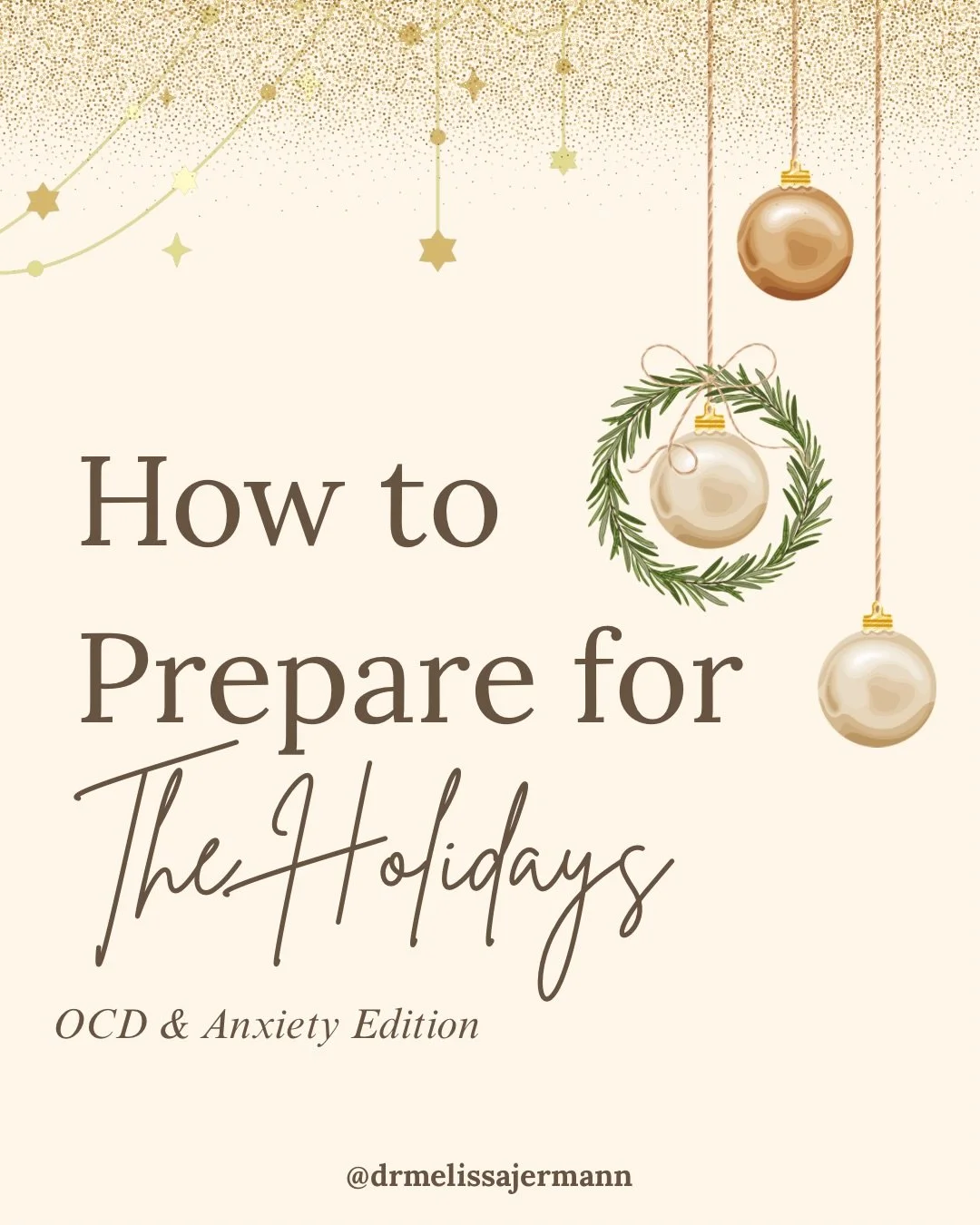 How to Prepare for The Holidays

OCD & Anxiety Edition

@drmelissajermann